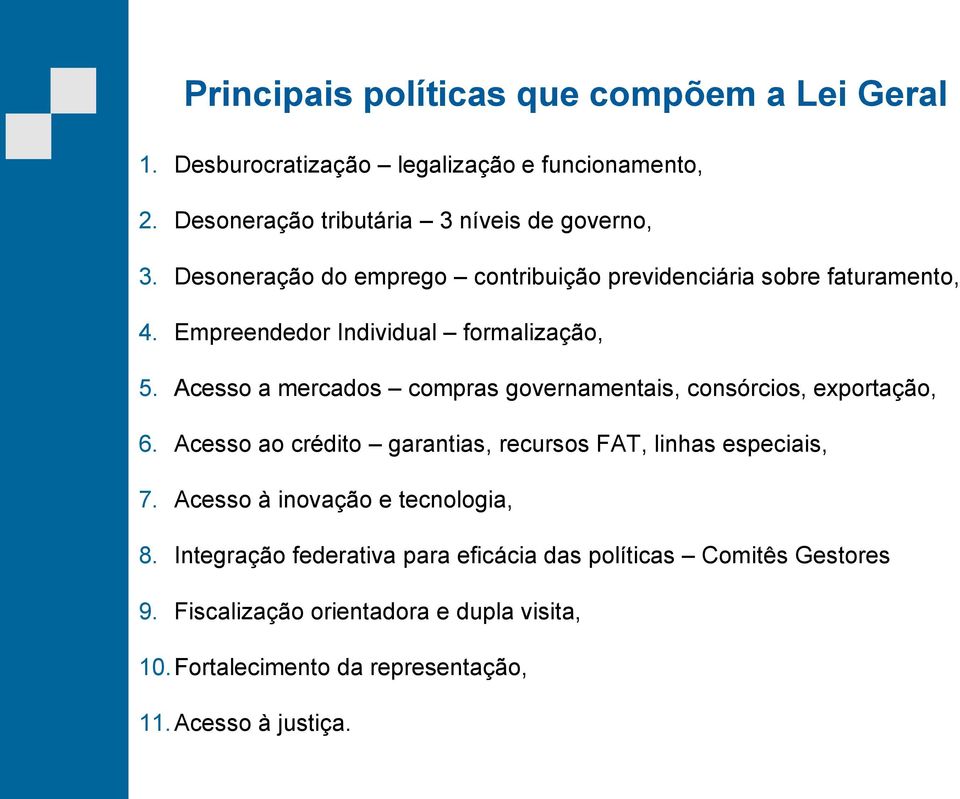 Principais políticas que compõem a Lei Geral

1. Desburocratização – legalização e funcionamento,
2. Desoneração tributária – 3 níveis de governo,
3. Desoneração do emprego – contribuição previdenciária sobre faturamento,
4. Empreendedor Individual – formalização,
5. Acesso a mercados – compras governamentais, consórcios, exportação,
6. Acesso ao crédito – garantias, recursos FAT, linhas especiais,
7. Acesso à inovação e tecnologia,
8. Integração federativa para eficácia das políticas – Comitês Gestores
9. Fiscalização orientadora e dupla visita,
10. Fortalecimento da representação,
11. Acesso à justiça.